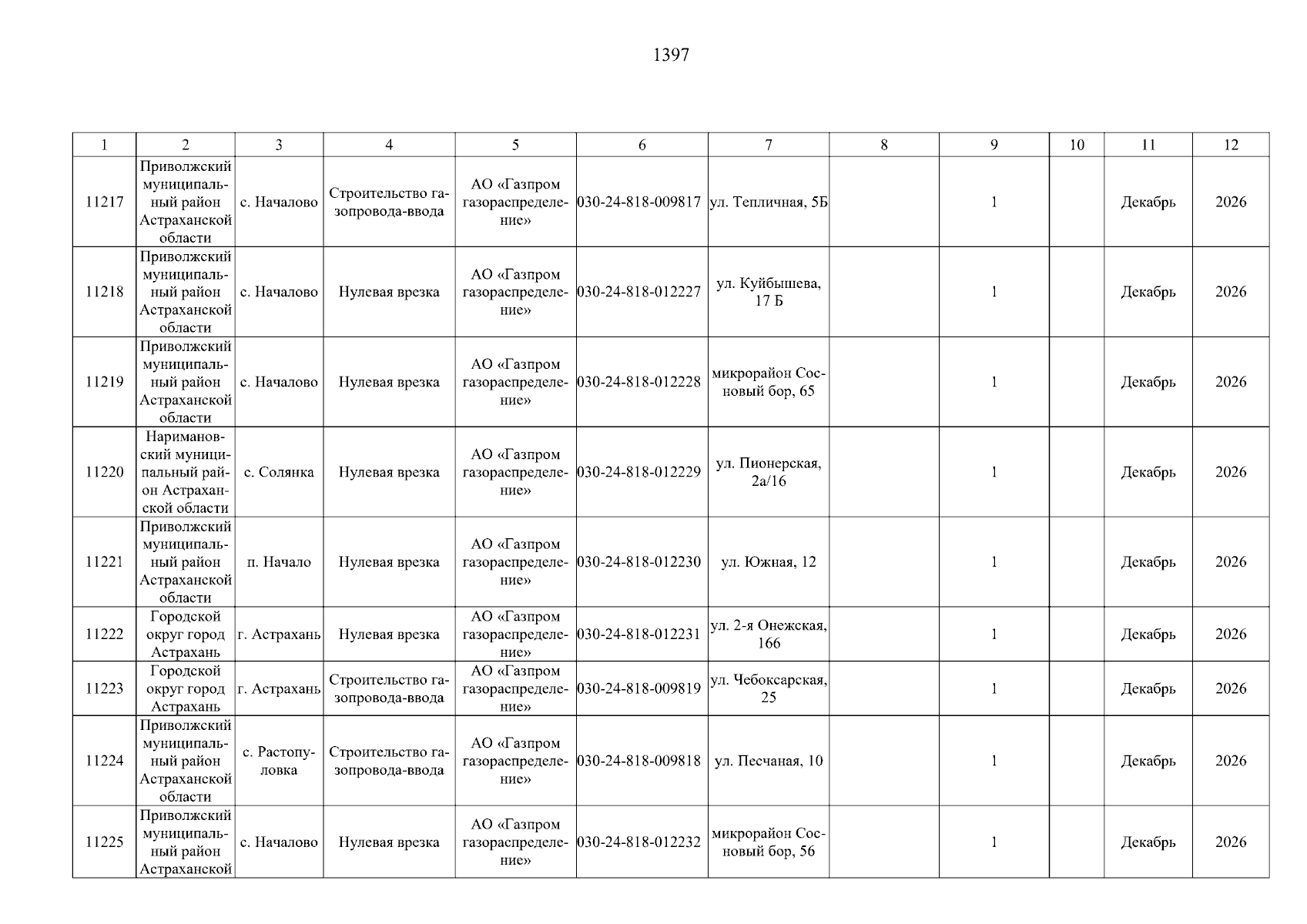 1397

| 1 | 2 | 3 | 4 | 5 | 6 | 7 | 8 | 9 | 10 | 11 | 12 |
|---|---|---|---|---|---|---|---|---|---|---|---|
| 11217 | Приволжский муниципальный район Астраханской области | с. Началово | Строительство газопровода-ввода | АО «Газпром газораспределение» | 030-24-818-009817 | ул. Тепличная, 5Б | | 1 | | Декабрь | 2026 |
| 11218 | Приволжский муниципальный район Астраханской области | с. Началово | Нулевая врезка | АО «Газпром газораспределение» | 030-24-818-012227 | ул. Куйбышева, 17 Б | | 1 | | Декабрь | 2026 |
| 11219 | Приволжский муниципальный район Астраханской области | с. Началово | Нулевая врезка | АО «Газпром газораспределение» | 030-24-818-012228 | микрорайон Сосновый бор, 65 | | 1 | | Декабрь | 2026 |
| 11220 | Наримановский муниципальный район Астраханской области | с. Солянка | Нулевая врезка | АО «Газпром газораспределение» | 030-24-818-012229 | ул. Пионерская, 2а/16 | | 1 | | Декабрь | 2026 |
| 11221 | Приволжский муниципальный район Астраханской области | п. Начало | Нулевая врезка | АО «Газпром газораспределение» | 030-24-818-012230 | ул. Южная, 12 | | 1 | | Декабрь | 2026 |
| 11222 | Городской округ город Астрахань | г. Астрахань | Нулевая врезка | АО «Газпром газораспределение» | 030-24-818-012231 | ул. 2-я Онежская, 166 | | 1 | | Декабрь | 2026 |
| 11223 | Городской округ город Астрахань | г. Астрахань | Строительство газопровода-ввода | АО «Газпром газораспределение» | 030-24-818-009819 | ул. Чебоксарская, 25 | | 1 | | Декабрь | 2026 |
| 11224 | Приволжский муниципальный район Астраханской области | с. Растопуловка | Строительство газопровода-ввода | АО «Газпром газораспределение» | 030-24-818-009818 | ул. Песчаная, 10 | | 1 | | Декабрь | 2026 |
| 11225 | Приволжский муниципальный район Астраханской | с. Началово | Нулевая врезка | АО «Газпром газораспределение» | 030-24-818-012232 | микрорайон Сосновый бор, 56 | | 1 | | Декабрь | 2026 |